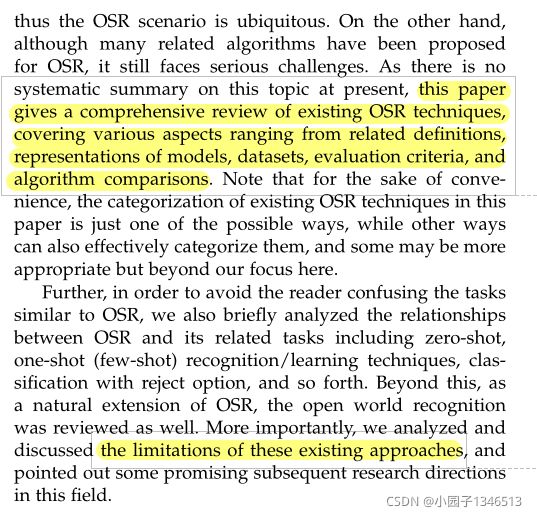 thus the OSR scenario is ubiquitous. On the other hand, although many related algorithms have been proposed for OSR, it still faces serious challenges. As there is no systematic summary on this topic at present, this paper gives a comprehensive review of existing OSR techniques, covering various aspects ranging from related definitions, representations of models, datasets, evaluation criteria, and algorithm comparisons. Note that for the sake of convenience, the categorization of existing OSR techniques in this paper is just one of the possible ways, while other ways can also effectively categorize them, and some may be more appropriate but beyond our focus here.

Further, in order to avoid the reader confusing the tasks similar to OSR, we also briefly analyzed the relationships between OSR and its related tasks including zero-shot, one-shot (few-shot) recognition/learning techniques, classification with reject option, and so forth. Beyond this, as a natural extension of OSR, the open world recognition was reviewed as well. More importantly, we analyzed and discussed the limitations of these existing approaches, and pointed out some promising subsequent research directions in this field.

CSDN @小园子1346513